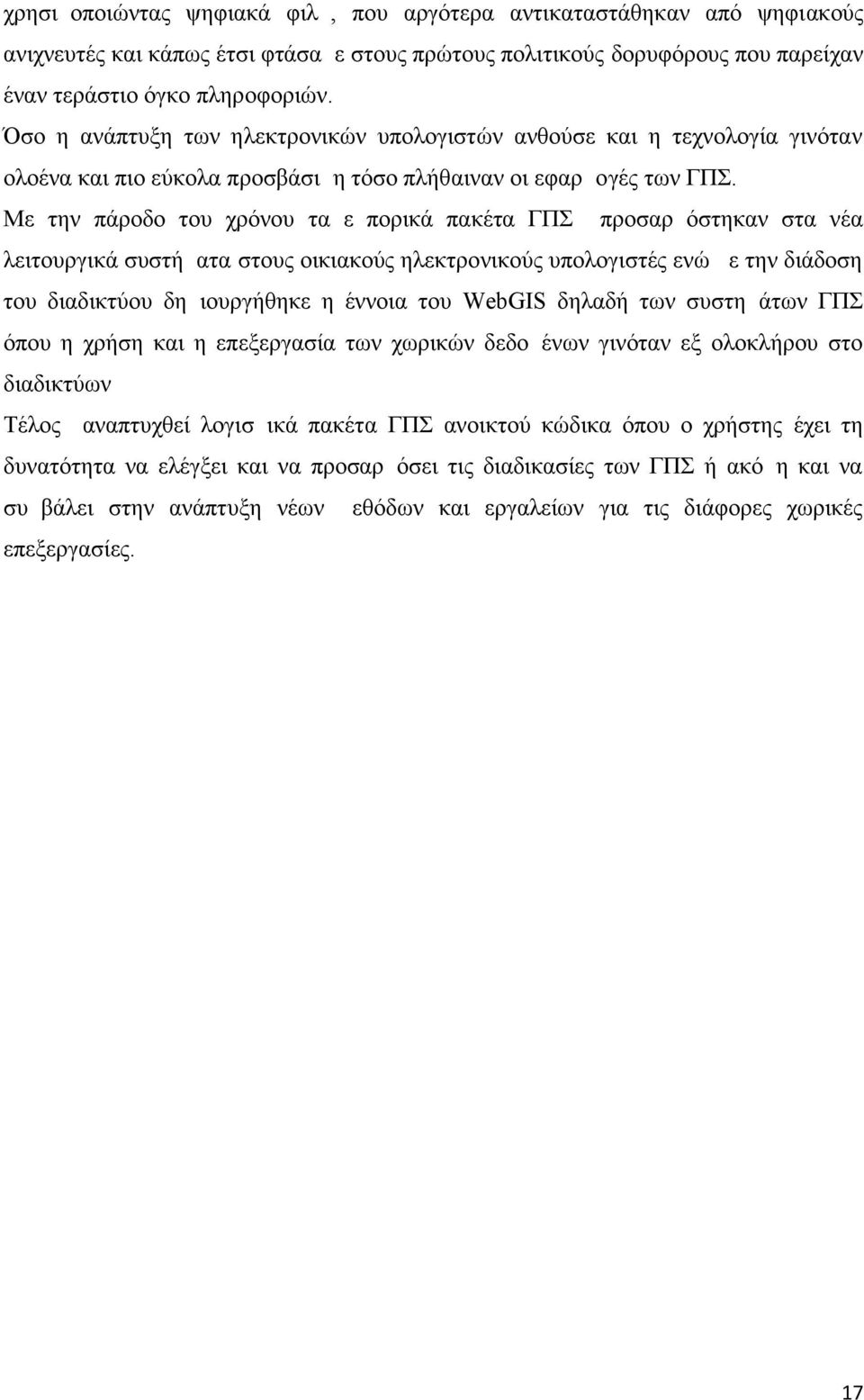 χρησι οποιώντας ψηφιακά φιλ , που αργότερα αντικαταστάθηκαν από ψηφιακούς ανιχνευτές και κάπως έτσι φτάσα ε στους πρώτους πολιτικούς δορυφόρους που παρείχαν έναν τεράστιο όγκο πληροφοριών.

Όσο η ανάπτυξη των ηλεκτρονικών υπολογιστών ανθούσε και η τεχνολογία γινόταν ολοένα και πιο εύκολα προσβάσι η τόσο πλήθαιναν οι εφαρ ογές των ΓΠΣ.

Με την πάροδο του χρόνου τα ε πορικά πακέτα ΓΠΣ προσαρ όστηκαν στα νέα λειτουργικά συστή ατα στους οικιακούς ηλεκτρονικούς υπολογιστές ενώ ε την διάδοση του διαδικτύου δη ιουργήθηκε η έννοια του WebGIS δηλαδή των συστη άτων ΓΠΣ όπου η χρήση και η επεξεργασία των χωρικών δεδο ένων γινόταν εξ ολοκλήρου στο διαδικτύων

Τέλος αναπτυχθεί λογισ ικά πακέτα ΓΠΣ ανοικτού κώδικα όπου ο χρήστης έχει τη δυνατότητα να ελέγξει και να προσαρ όσει τις διαδικασίες των ΓΠΣ ή ακό η και να συ βάλει στην ανάπτυξη νέων εθόδων και εργαλείων για τις διάφορες χωρικές επεξεργασίες.

17